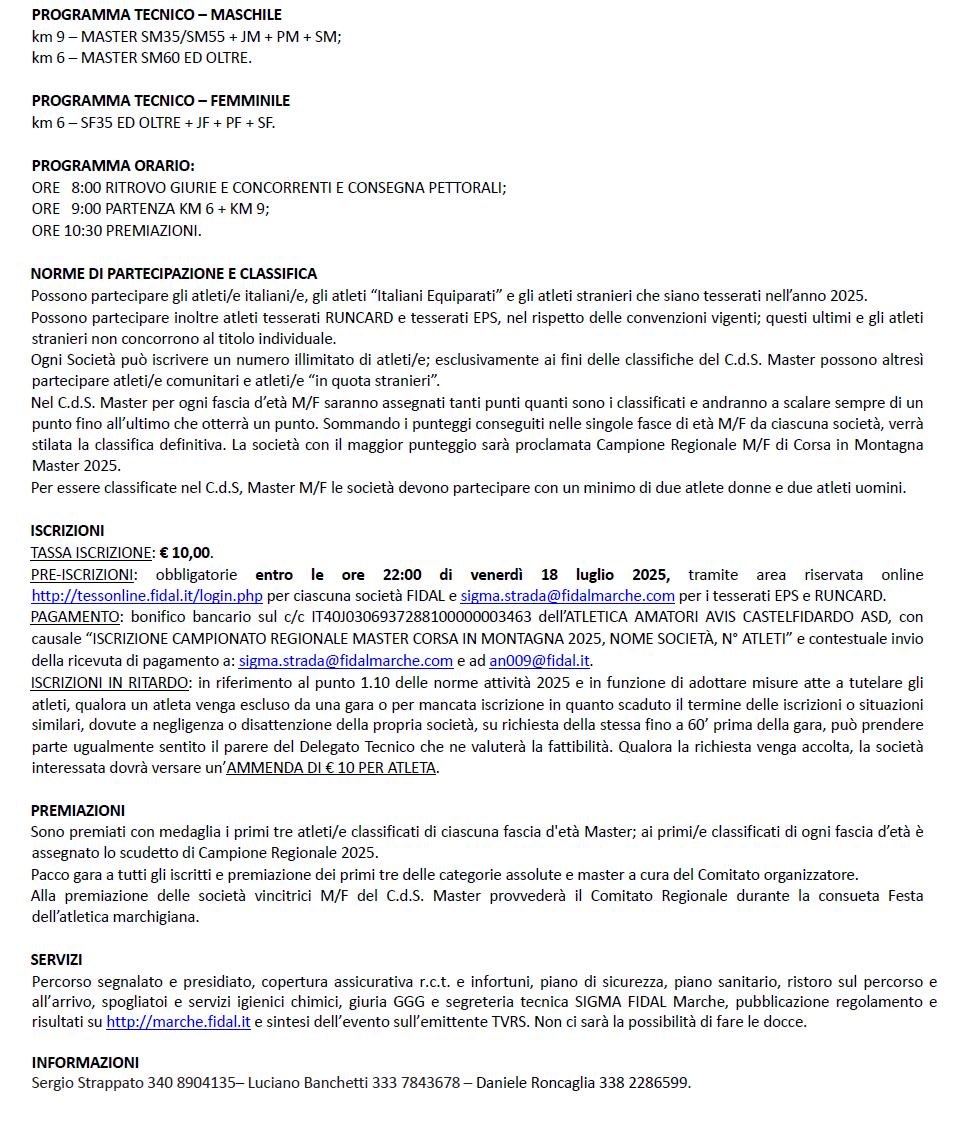 PROGRAMMA TECNICO – MASCHILE
km 9 – MASTER SM35/SM55 + JM + PM + SM;
km 6 – MASTER SM60 ED OLTRE.

PROGRAMMA TECNICO – FEMMINILE
km 6 – SF35 ED OLTRE + JF + PF + SF.

PROGRAMMA ORARIO:
ORE 8:00 RITROVO GIURIE E CONCORRENTI E CONSEGNA PETTORALI;
ORE 9:00 PARTENZA KM 6 + KM 9;
ORE 10:30 PREMIAZIONI.

NORME DI PARTECIPAZIONE E CLASSIFICA
Possono partecipare gli atleti/e italiani/e, gli atleti "Italiani Equiparati" e gli atleti stranieri che siano tesserati nell'anno 2025.
Possono partecipare inoltre atleti tesserati RUNCARD e tesserati EPS, nel rispetto delle convenzioni vigenti; questi ultimi e gli atleti stranieri non concorrono al titolo individuale.
Ogni Società può iscrivere un numero illimitato di atleti/e; esclusivamente ai fini delle classifiche del C.d.S. Master possono altresì partecipare atleti/e comunitari e atleti/e "in quota stranieri".
Nel C.d.S. Master per ogni fascia d'età M/F saranno assegnati tanti punti quanti sono i classificati e andranno a scalare sempre di un punto fino all'ultimo che otterrà un punto. Sommando i punteggi conseguiti nelle singole fasce di età M/F da ciascuna società, verrà stilata la classifica definitiva. La società con il maggior punteggio sarà proclamata Campione Regionale M/F di Corsa in Montagna Master 2025.
Per essere classificate nel C.d.S, Master M/F le società devono partecipare con un minimo di due atlete donne e due atleti uomini.

ISCRIZIONI
TASSA ISCRIZIONE: € 10,00.
PRE-ISCRIZIONI: obbligatorie entro le ore 22:00 di venerdì 18 luglio 2025, tramite area riservata online http://tessonline.fidal.it/login.php per ciascuna società FIDAL e sigma.strada@fidalmarche.com per i tesserati EPS e RUNCARD.
PAGAMENTO: bonifico bancario sul c/c IT40J0306937288100000003463 dell'ATLETICA AMATORI AVIS CASTELFIDARDO ASD, con causale "ISCRIZIONE CAMPIONATO REGIONALE MASTER CORSA IN MONTAGNA 2025, NOME SOCIETÀ, N° ATLETI" e contestuale invio della ricevuta di pagamento a: sigma.strada@fidalmarche.com e ad an009@fidal.it.
ISCRIZIONI IN RITARDO: in riferimento al punto 1.10 delle norme attività 2025 e in funzione di adottare misure atte a tutelare gli atleti, qualora un atleta venga escluso da una gara o per mancata iscrizione in quanto scaduto il termine delle iscrizioni o situazioni similari, dovute a negligenza o disattenzione della propria società, su richiesta della stessa fino a 60' prima della gara, può prendere parte ugualmente sentito il parere del Delegato Tecnico che ne valuterà la fattibilità. Qualora la richiesta venga accolta, la società interessata dovrà versare un'AMMENDA DI € 10 PER ATLETA.

PREMIAZIONI
Sono premiati con medaglia i primi tre atleti/e classificati di ciascuna fascia d'età Master; ai primi/e classificati di ogni fascia d'età è assegnato lo scudetto di Campione Regionale 2025.
Pacco gara a tutti gli iscritti e premiazione dei primi tre delle categorie assolute e master a cura del Comitato organizzatore.
Alla premiazione delle società vincitrici M/F del C.d.S. Master provvederà il Comitato Regionale durante la consueta Festa dell'atletica marchigiana.

SERVIZI
Percorso segnalato e presidiato, copertura assicurativa r.c.t. e infortuni, piano di sicurezza, piano sanitario, ristoro sul percorso e all'arrivo, spogliatoi e servizi igienici chimici, giuria GGG e segreteria tecnica SIGMA FIDAL Marche, pubblicazione regolamento e risultati su http://marche.fidal.it e sintesi dell'evento sull'emittente TVRS. Non ci sarà la possibilità di fare le docce.

INFORMAZIONI
Sergio Strappato 340 8904135– Luciano Banchetti 333 7843678 – Daniele Roncaglia 338 2286599.